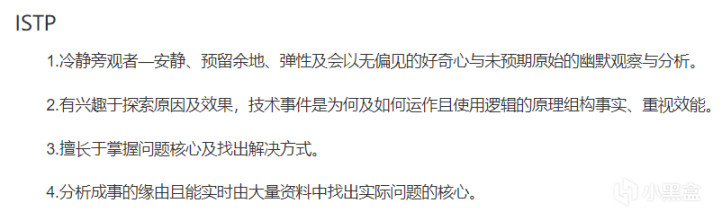 ISTP

1.冷静旁观者—安静、预留余地、弹性及会以无偏见的好奇心与未预期原始的幽默观察与分析。

2.有兴趣于探索原因及效果，技术事件是为何及如何运作且使用逻辑的原理组构事实、重视效能。

3.擅长于掌握问题核心及找出解决方式。

4.分析成事的缘由且能实时由大量资料中找出实际问题的核心。

小黑盒